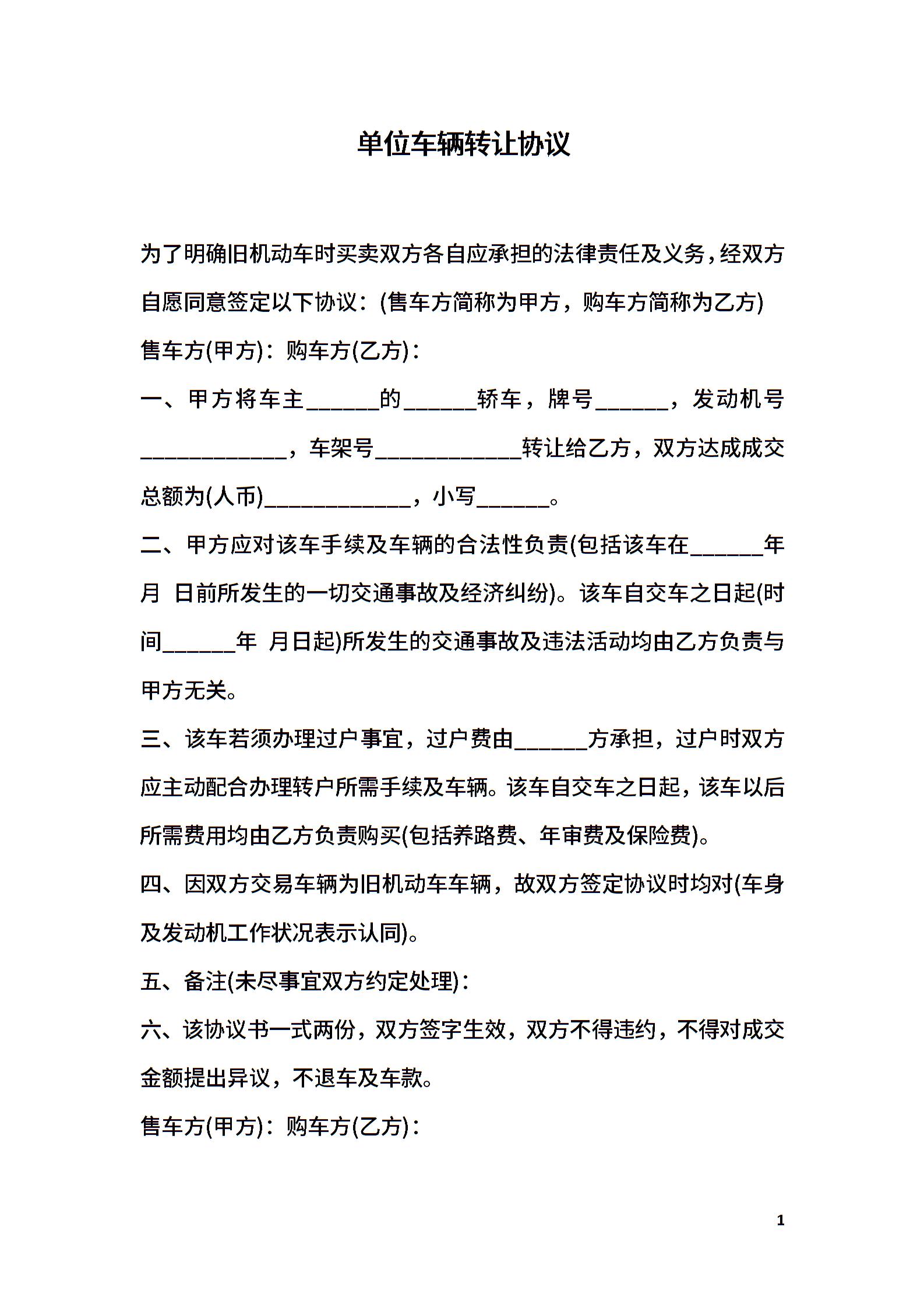 单位车辆转让协议

为了明确旧机动车时买卖双方各自应承担的法律责任及义务，经双方自愿同意签定以下协议：(售车方简称为甲方，购车方简称为乙方)

售车方(甲方)：购车方(乙方)：

一、甲方将车主______的______轿车，牌号______，发动机号____________，车架号____________转让给乙方，双方达成成交总额为(人币)____________，小写______。

二、甲方应对该车手续及车辆的合法性负责(包括该车在______年 月 日前所发生的一切交通事故及经济纠纷)。该车自交车之日起(时间______年 月日起)所发生的交通事故及违法活动均由乙方负责与甲方无关。

三、该车若须办理过户事宜，过户费由______方承担，过户时双方应主动配合办理转户所需手续及车辆。该车自交车之日起，该车以后所需费用均由乙方负责购买(包括养路费、年审费及保险费)。

四、因双方交易车辆为旧机动车车辆，故双方签定协议时均对(车身及发动机工作状况表示认同)。

五、备注(未尽事宜双方约定处理)：

六、该协议书一式两份，双方签字生效，双方不得违约，不得对成交金额提出异议，不退车及车款。

售车方(甲方)：购车方(乙方)：

1